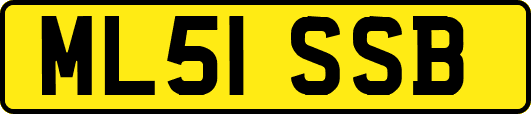 ML51 SSB